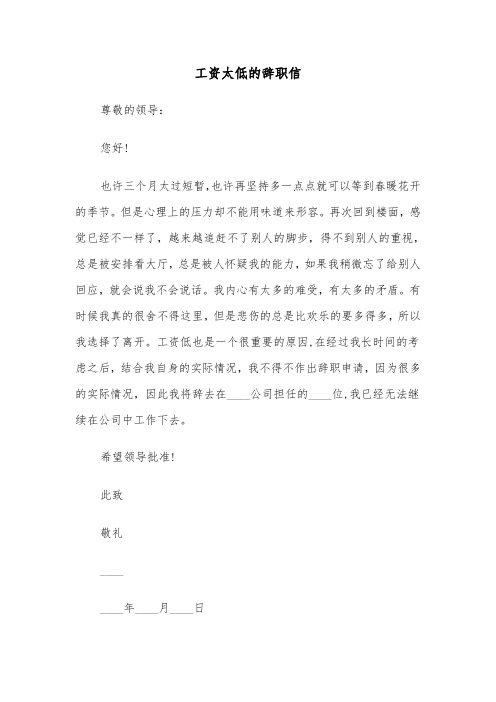 工资太低的辞职信

尊敬的领导：

您好！

也许三个月太过短暂,也许再坚持多一点点就可以等到春暖花开的季节。但是心理上的压力却不能用味道来形容。再次回到楼面，感觉已经不一样了，越来越追赶不了别人的脚步，得不到别人的重视，总是被安排看大厅，总是被人怀疑我的能力，如果我稍微忘了给别人回应，就会说我不会说话。我内心有太多的难受，有太多的矛盾。有时候我真的很舍不得这里，但是悲伤的总是比欢乐的要多得多，所以我选择了离开。工资低也是一个很重要的原因.在经过我长时间的考虑之后，结合我自身的实际情况，我不得不作出辞职申请，因为很多的实际情况，因此我将辞去在____公司担任的____位.我已经无法继续在公司中工作下去。

希望领导批准!

此致

敬礼

____

____年____月____日